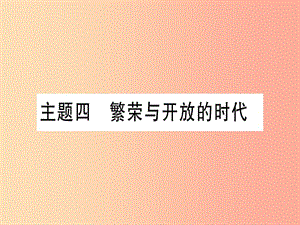 主题四　繁荣与开放的时代